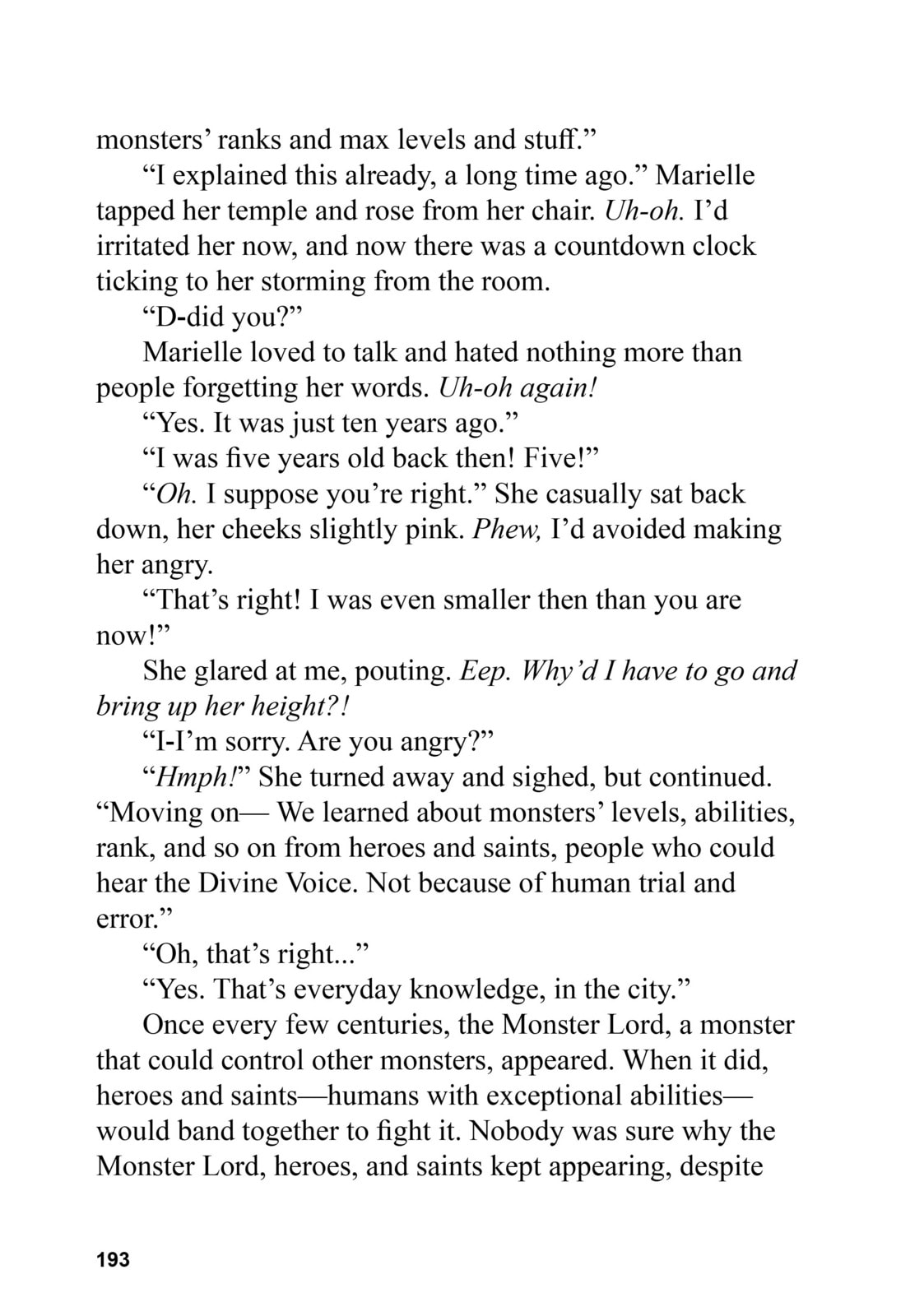 monsters' ranks and max levels and stuff."

"I explained this already, a long time ago." Marielle tapped her temple and rose from her chair. Uh-oh. I'd irritated her now, and now there was a countdown clock ticking to her storming from the room.

"D-did you?"

Marielle loved to talk and hated nothing more than people forgetting her words. Uh-oh again!

"Yes. It was just ten years ago."

"I was five years old back then! Five!"

"Oh. I suppose you're right." She casually sat back down, her cheeks slightly pink. Phew, I'd avoided making her angry.

"That's right! I was even smaller then than you are now!"

She glared at me, pouting. Eep. Why'd I have to go and bring up her height?!

"I-I'm sorry. Are you angry?"

"Hmph!" She turned away and sighed, but continued. "Moving on— We learned about monsters' levels, abilities, rank, and so on from heroes and saints, people who could hear the Divine Voice. Not because of human trial and error."

"Oh, that's right..."

"Yes. That's everyday knowledge, in the city."

Once every few centuries, the Monster Lord, a monster that could control other monsters, appeared. When it did, heroes and saints—humans with exceptional abilities—would band together to fight it. Nobody was sure why the Monster Lord, heroes, and saints kept appearing, despite

193